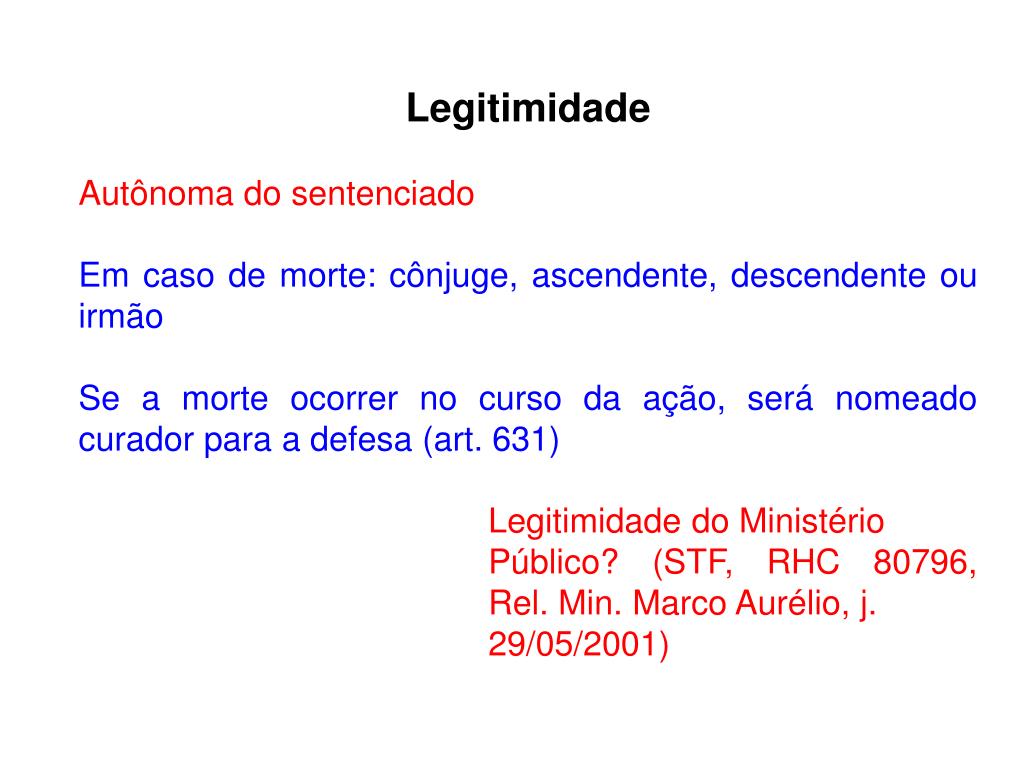 Legitimidade

Autônoma do sentenciado

Em caso de morte: cônjuge, ascendente, descendente ou irmão

Se a morte ocorrer no curso da ação, será nomeado curador para a defesa (art. 631)

Legitimidade do Ministério Público? (STF, RHC 80796, Rel. Min. Marco Aurélio, j. 29/05/2001)